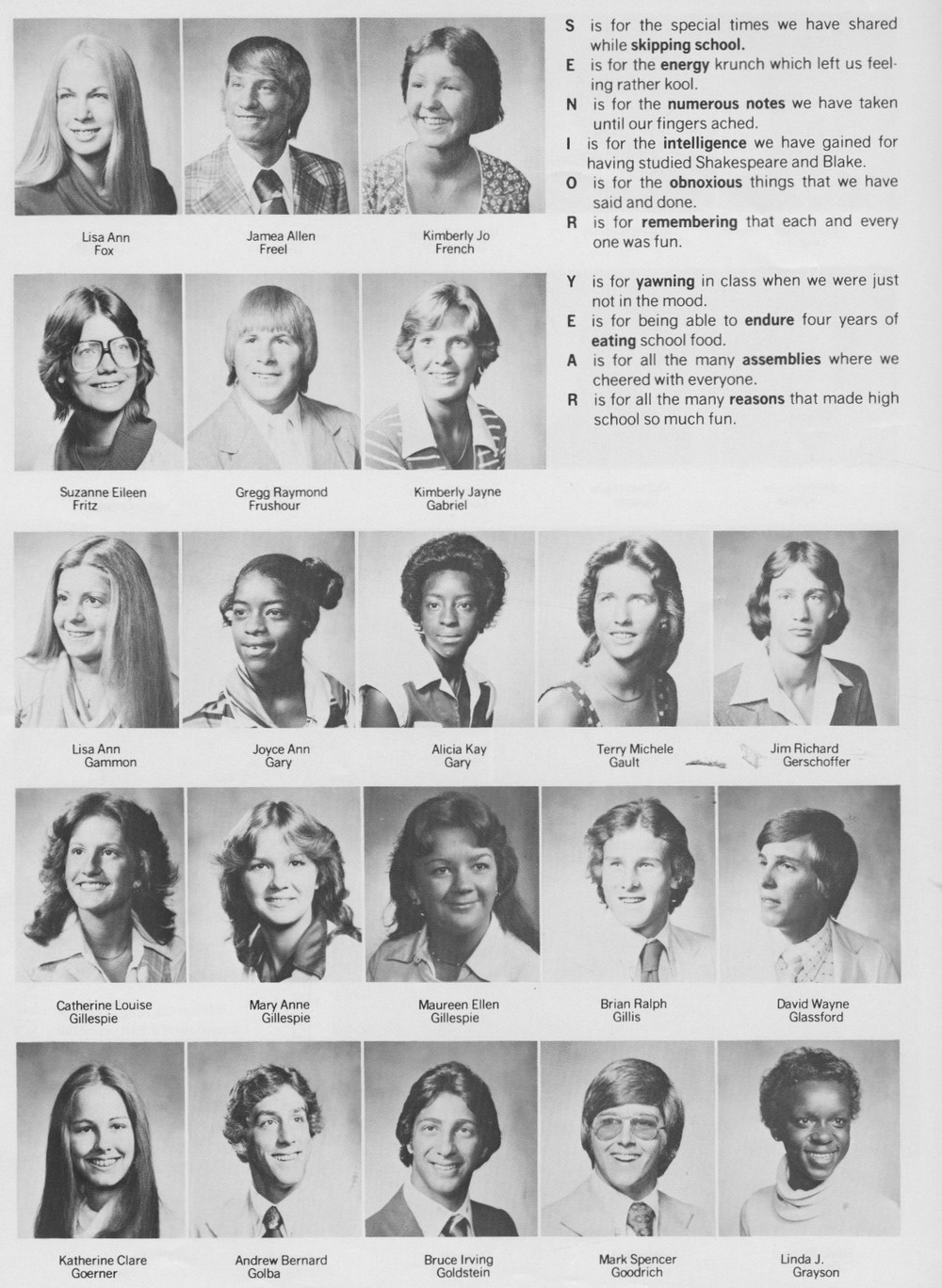 Lisa Ann
Fox

Jamea Allen
Freel

Kimberly Jo
French

S is for the special times we have shared while skipping school.
E is for the energy krunch which left us feeling rather kool.
N is for the numerous notes we have taken until our fingers ached.
I is for the intelligence we have gained for having studied Shakespeare and Blake.
O is for the obnoxious things that we have said and done.
R is for remembering that each and every one was fun.

Y is for yawning in class when we were just not in the mood.
E is for being able to endure four years of eating school food.
A is for all the many assemblies where we cheered with everyone.
R is for all the many reasons that made high school so much fun.

Suzanne Eileen
Fritz

Gregg Raymond
Frushour

Kimberly Jayne
Gabriel

Lisa Ann
Gammon

Joyce Ann
Gary

Alicia Kay
Gary

Terry Michele
Gault

Jim Richard
Gerschoffer

Catherine Louise
Gillespie

Mary Anne
Gillespie

Maureen Ellen
Gillespie

Brian Ralph
Gillis

David Wayne
Glassford

Katherine Clare
Goerner

Andrew Bernard
Golba

Bruce Irving
Goldstein

Mark Spencer
Goodrich

Linda J.
Grayson